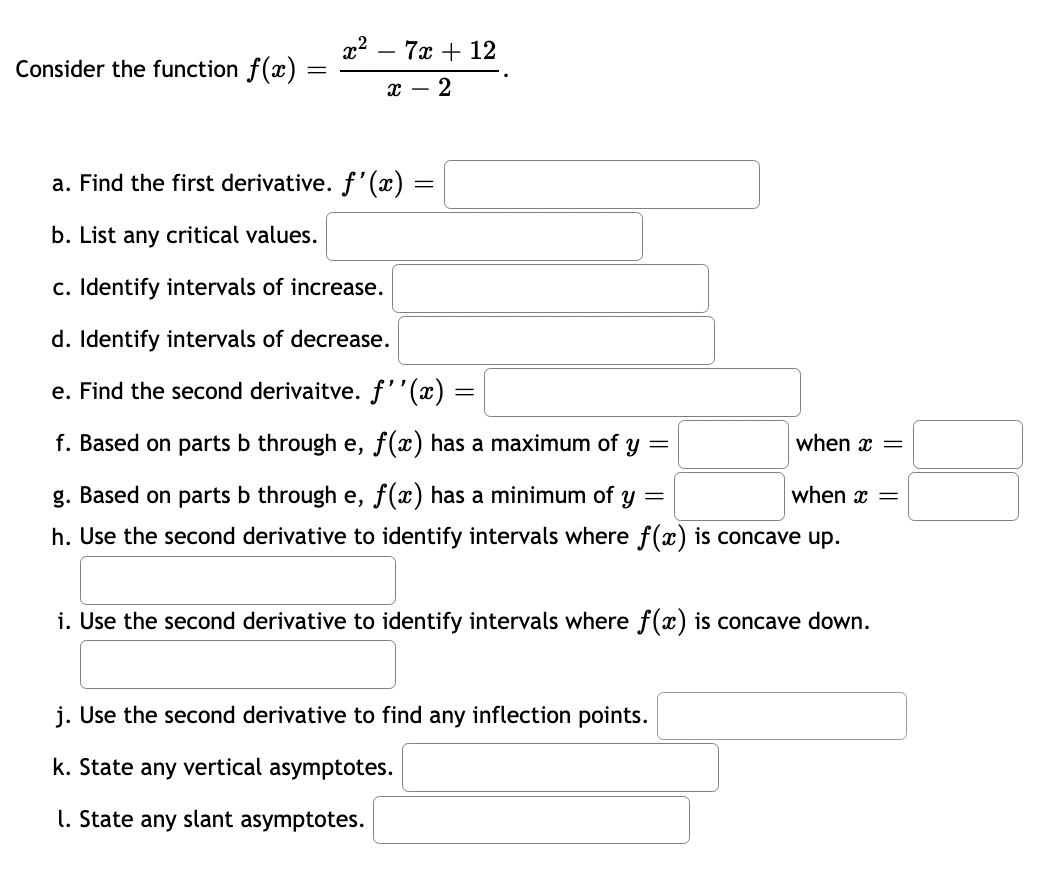 Consider the function $f(x) = \frac{x^2 - 7x + 12}{x - 2}$.

a. Find the first derivative. $f'(x) =$

b. List any critical values.

c. Identify intervals of increase.

d. Identify intervals of decrease.

e. Find the second derivaitve. $f''(x) =$

f. Based on parts b through e, $f(x)$ has a maximum of $y =$ when $x =$

g. Based on parts b through e, $f(x)$ has a minimum of $y =$ when $x =$

h. Use the second derivative to identify intervals where $f(x)$ is concave up.

i. Use the second derivative to identify intervals where $f(x)$ is concave down.

j. Use the second derivative to find any inflection points.

k. State any vertical asymptotes.

l. State any slant asymptotes.